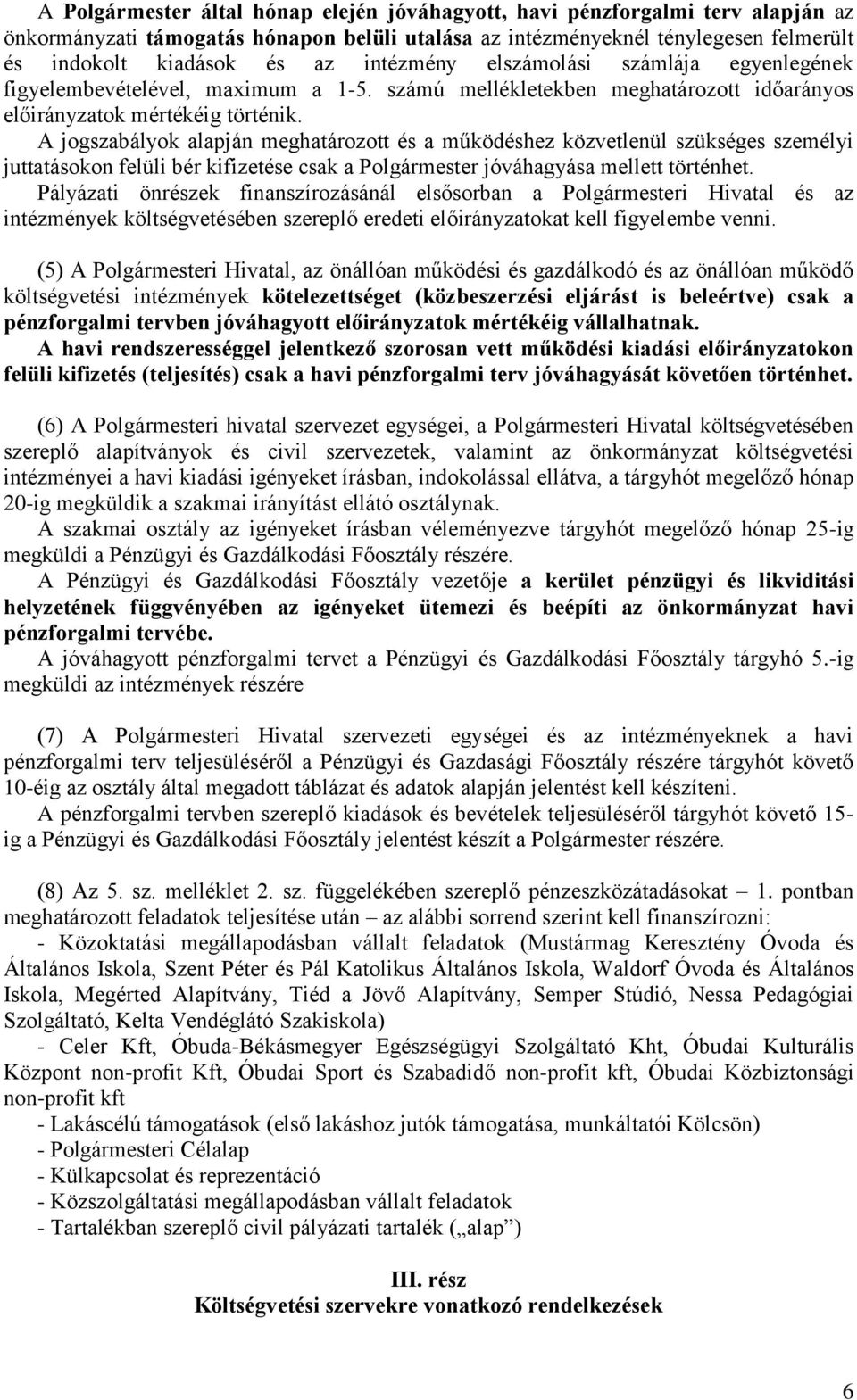 A Polgármester által hónap elején jóváhagyott, havi pénzforgalmi terv alapján az önkormányzati támogatás hónapon belüli utalása az intézményeknél ténylegesen felmerült és indokolt kiadások és az intézmény elszámolási számlája egyenlegének figyelembevételével, maximum a 1-5. számú mellékletekben meghatározott időarányos előirányzatok mértékéig történik.
A jogszabályok alapján meghatározott és a működéshez közvetlenül szükséges személyi juttatásokon felüli bér kifizetése csak a Polgármester jóváhagyása mellett történhet.
Pályázati önrészek finanszírozásánál elsősorban a Polgármesteri Hivatal és az intézmények költségvetésében szereplő eredeti előirányzatokat kell figyelembe venni.

(5) A Polgármesteri Hivatal, az önállóan működési és gazdálkodó és az önállóan működő költségvetési intézmények kötelezettséget (közbeszerzési eljárást is beleértve) csak a pénzforgalmi tervben jóváhagyott előirányzatok mértékéig vállalhatnak.
A havi rendszerességgel jelentkező szorosan vett működési kiadási előirányzatokon felüli kifizetés (teljesítés) csak a havi pénzforgalmi terv jóváhagyását követően történhet.

(6) A Polgármesteri hivatal szervezet egységei, a Polgármesteri Hivatal költségvetésében szereplő alapítványok és civil szervezetek, valamint az önkormányzat költségvetési intézményei a havi kiadási igényeket írásban, indokolással ellátva, a tárgyhót megelőző hónap 20-ig megküldik a szakmai irányítást ellátó osztálynak.
A szakmai osztály az igényeket írásban véleményezve tárgyhót megelőző hónap 25-ig megküldi a Pénzügyi és Gazdálkodási Főosztály részére.
A Pénzügyi és Gazdálkodási Főosztály vezetője a kerület pénzügyi és likviditási helyzetének függvényében az igényeket ütemezi és beépíti az önkormányzat havi pénzforgalmi tervébe.
A jóváhagyott pénzforgalmi tervet a Pénzügyi és Gazdálkodási Főosztály tárgyhó 5.-ig megküldi az intézmények részére

(7) A Polgármesteri Hivatal szervezeti egységei és az intézményeknek a havi pénzforgalmi terv teljesüléséről a Pénzügyi és Gazdasági Főosztály részére tárgyhót követő 10-éig az osztály által megadott táblázat és adatok alapján jelentést kell készíteni.
A pénzforgalmi tervben szereplő kiadások és bevételek teljesüléséről tárgyhót követő 15-ig a Pénzügyi és Gazdálkodási Főosztály jelentést készít a Polgármester részére.

(8) Az 5. sz. melléklet 2. sz. függelékében szereplő pénzeszközátadásokat – 1. pontban meghatározott feladatok teljesítése után – az alábbi sorrend szerint kell finanszírozni:
- Közoktatási megállapodásban vállalt feladatok (Mustármag Keresztény Óvoda és Általános Iskola, Szent Péter és Pál Katolikus Általános Iskola, Waldorf Óvoda és Általános Iskola, Megérted Alapítvány, Tiéd a Jövő Alapítvány, Semper Stúdió, Nessa Pedagógiai Szolgáltató, Kelta Vendéglátó Szakiskola)
- Celer Kft, Óbuda-Békásmegyer Egészségügyi Szolgáltató Kht, Óbudai Kulturális Központ non-profit Kft, Óbudai Sport és Szabadidő non-profit kft, Óbudai Közbiztonsági non-profit kft
- Lakáscélú támogatások (első lakáshoz jutók támogatása, munkáltatói Kölcsön)
- Polgármesteri Célalap
- Külkapcsolat és reprezentáció
- Közszolgáltatási megállapodásban vállalt feladatok
- Tartalékban szereplő civil pályázati tartalék („alap”)

III. rész
Költségvetési szervekre vonatkozó rendelkezések

6